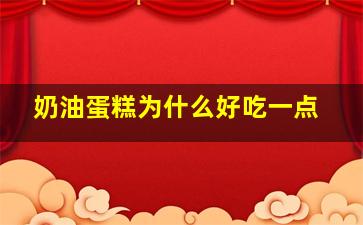 奶油蛋糕为什么好吃一点